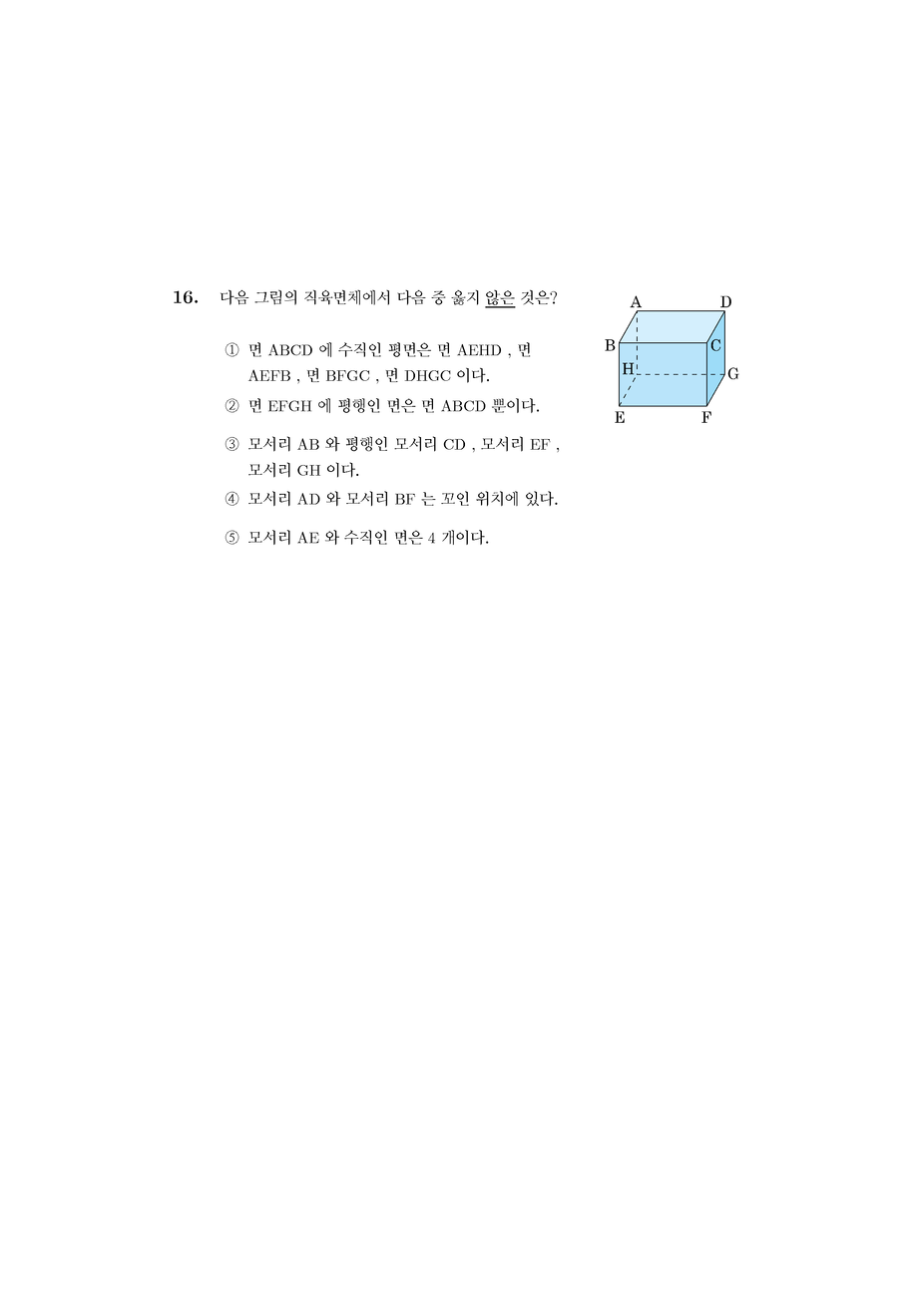 16. 다음 그림의 직육면체에서 다음 중 옳지 않은 것은?

① 면 ABCD 에 수직인 평면은 면 AEHD , 면 AEFB , 면 BFGC , 면 DHGC 이다.

② 면 EFGH 에 평행인 면은 면 ABCD 뿐이다.

③ 모서리 AB 와 평행인 모서리 CD , 모서리 EF , 모서리 GH 이다.

④ 모서리 AD 와 모서리 BF 는 꼬인 위치에 있다.

⑤ 모서리 AE 와 수직인 면은 4 개이다.

A D B C H G E F